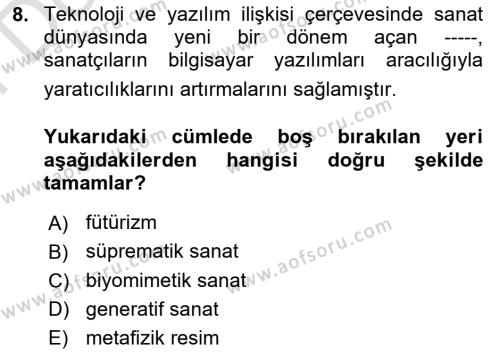 8. Teknoloji ve yazılım ilişkisi çerçevesinde sanat dünyasında yeni bir dönem açan -----, sanatçıların bilgisayar yazılımları aracılığıyla yaratıcılıklarını artırmalarını sağlamıştır.

Yukarıdaki cümlede boş bırakılan yeri aşağıdakilerden hangisi doğru şekilde tamamlar?

A) fütürizm
B) süprematik sanat
C) biyomimetik sanat
D) generatif sanat
E) metafizik resim

www.aofsoru.com